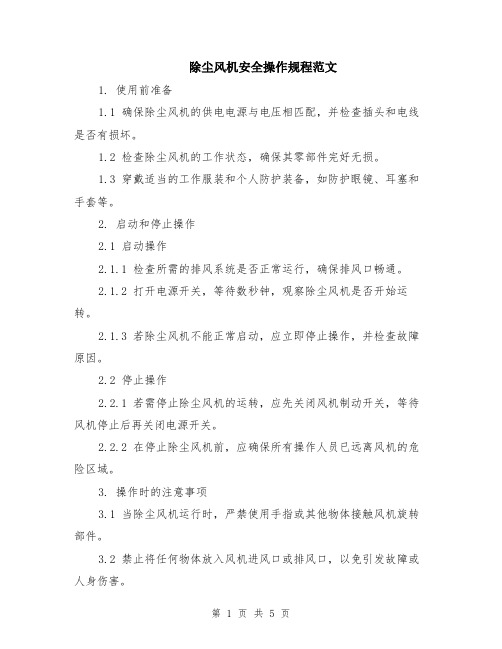 除尘风机安全操作规程范文

1. 使用前准备

1.1 确保除尘风机的供电电源与电压相匹配，并检查插头和电线是否有损坏。

1.2 检查除尘风机的工作状态，确保其零部件完好无损。

1.3 穿戴适当的工作服装和个人防护装备，如防护眼镜、耳塞和手套等。

2. 启动和停止操作

2.1 启动操作

2.1.1 检查所需的排风系统是否正常运行，确保排风口畅通。

2.1.2 打开电源开关，等待数秒钟，观察除尘风机是否开始运转。

2.1.3 若除尘风机不能正常启动，应立即停止操作，并检查故障原因。

2.2 停止操作

2.2.1 若需停止除尘风机的运转，应先关闭风机制动开关，等待风机停止后再关闭电源开关。

2.2.2 在停止除尘风机前，应确保所有操作人员已远离风机的危险区域。

3. 操作时的注意事项

3.1 当除尘风机运行时，严禁使用手指或其他物体接触风机旋转部件。

3.2 禁止将任何物体放入风机进风口或排风口，以免引发故障或人身伤害。

第 1 页 共 5 页